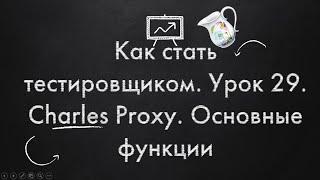 Как стать тестировщиком. Урок 29. Charles Proxy. Основные функции